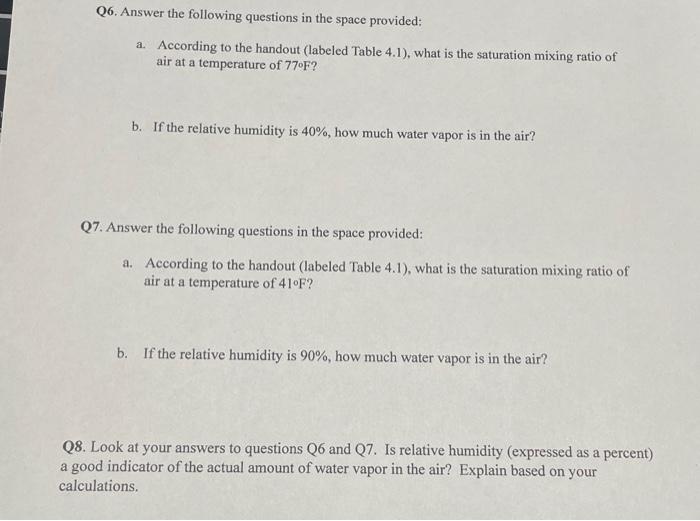 Q6. Answer the following questions in the space provided:

a. According to the handout (labeled Table 4.1), what is the saturation mixing ratio of air at a temperature of 77°F?

b. If the relative humidity is 40%, how much water vapor is in the air?

Q7. Answer the following questions in the space provided:

a. According to the handout (labeled Table 4.1), what is the saturation mixing ratio of air at a temperature of 41°F?

b. If the relative humidity is 90%, how much water vapor is in the air?

Q8. Look at your answers to questions Q6 and Q7. Is relative humidity (expressed as a percent) a good indicator of the actual amount of water vapor in the air? Explain based on your calculations.